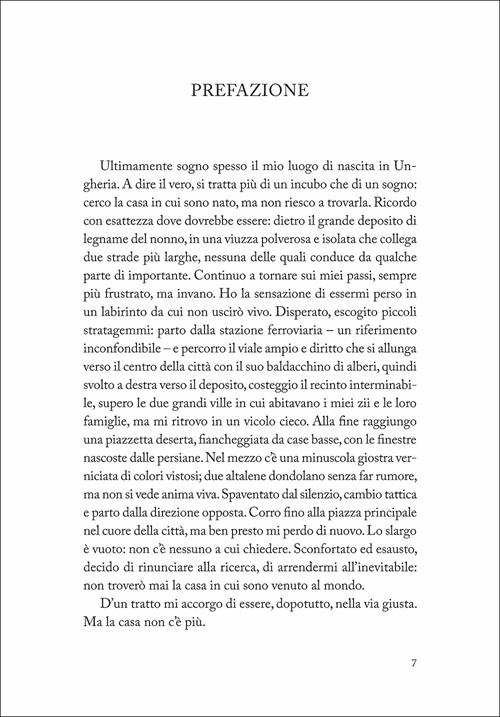 PREFAZIONE

Ultimamente sogno spesso il mio luogo di nascita in Ungheria. A dire il vero, si tratta più di un incubo che di un sogno: cerco la casa in cui sono nato, ma non riesco a trovarla. Ricordo con esattezza dove dovrebbe essere: dietro il grande deposito di legname del nonno, in una viuzza polverosa e isolata che collega due strade più larghe, nessuna delle quali conduce da qualche parte di importante. Continuo a tornare sui miei passi, sempre più frustrato, ma invano. Ho la sensazione di essermi perso in un labirinto da cui non uscirò vivo. Disperato, escogito piccoli stratagemmi: parto dalla stazione ferroviaria – un riferimento inconfondibile – e percorro il viale ampio e diritto che si allunga verso il centro della città con il suo baldacchino di alberi, quindi svolto a destra verso il deposito, costeggio il recinto interminabile, supero le due grandi ville in cui abitavano i miei zii e le loro famiglie, ma mi ritrovo in un vicolo cieco. Alla fine raggiungo una piazzetta deserta, fiancheggiata da case basse, con le finestre nascoste dalle persiane. Nel mezzo c'è una minuscola giostra verniciata di colori vistosi; due altalene dondolano senza far rumore, ma non si vede anima viva. Spaventato dal silenzio, cambio tattica e parto dalla direzione opposta. Corro fino alla piazza principale nel cuore della città, ma ben presto mi perdo di nuovo. Lo slargo è vuoto: non c'è nessuno a cui chiedere. Sconfortato ed esausto, decido di rinunciare alla ricerca, di arrendermi all'inevitabile: non troverò mai la casa in cui sono venuto al mondo.

D'un tratto mi accorgo di essere, dopotutto, nella via giusta. Ma la casa non c'è più.

7